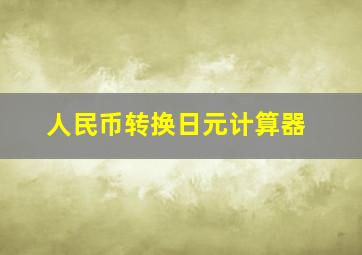 人民币转换日元计算器